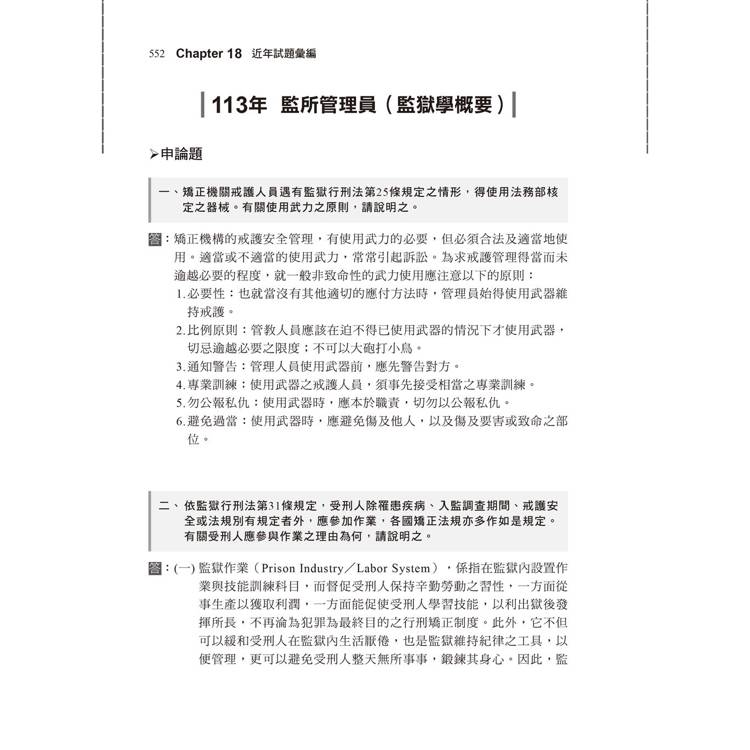 552 Chapter 18 近年試題彙編

113年 監所管理員（監獄學概要）

➢申論題

一、矯正機關戒護人員遇有監獄行刑法第25條規定之情形，得使用法務部核定之器械。有關使用武力之原則，請說明之。

答：矯正機構的戒護安全管理，有使用武力的必要，但必須合法及適當地使用。適當或不適當的使用武力，常常引起訴訟。為求戒護管理得當而未逾越必要的程度，就一般非致命性的武力使用應注意以下的原則：
1.必要性：也就當沒有其他適切的應付方法時，管理員始得使用武器維持戒護。
2.比例原則：管教人員應該在迫不得已使用武器的情況下才使用武器，切忌逾越必要之限度；不可以大砲打小鳥。
3.通知警告：管理人員使用武器前，應先警告對方。
4.專業訓練：使用武器之戒護人員，須事先接受相當之專業訓練。
5.勿公報私仇：使用武器時，應本於職責，切勿以公報私仇。
6.避免過當：使用武器時，應避免傷及他人，以及傷及要害或致命之部位。

二、依監獄行刑法第31條規定，受刑人除罹患疾病、入監調查期間、戒護安全或法規別有規定者外，應參加作業，各國矯正法規亦多作如是規定。有關受刑人應參與作業之理由為何，請說明之。

答：(一) 監獄作業（Prison Industry／Labor System），係指在監獄內設置作業與技能訓練科目，而督促受刑人保持辛勤勞動之習性，一方面從事生產以獲取利潤，一方面能促使受刑人學習技能，以利出獄後發揮所長，不再淪為犯罪為最終目的之行刑矯正制度。此外，它不但可以緩和受刑人在監獄內生活厭倦，也是監獄維持紀律之工具，以便管理，更可以避免受刑人整天無所事事，鍛鍊其身心。因此，監